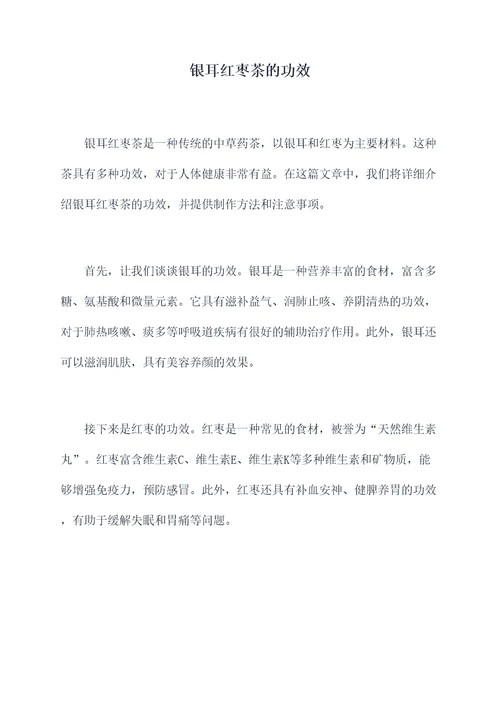 银耳红枣茶的功效

银耳红枣茶是一种传统的中草药茶，以银耳和红枣为主要材料。这种茶具有多种功效，对于人体健康非常有益。在这篇文章中，我们将详细介绍银耳红枣茶的功效，并提供制作方法和注意事项。

首先，让我们谈谈银耳的功效。银耳是一种营养丰富的食材，富含多糖、氨基酸和微量元素。它具有滋补益气、润肺止咳、养阴清热的功效，对于肺热咳嗽、痰多等呼吸道疾病有很好的辅助治疗作用。此外，银耳还可以滋润肌肤，具有美容养颜的效果。

接下来是红枣的功效。红枣是一种常见的食材，被誉为“天然维生素丸”。红枣富含维生素C、维生素E、维生素K等多种维生素和矿物质，能够增强免疫力，预防感冒。此外，红枣还具有补血安神、健脾养胃的功效，有助于缓解失眠和胃痛等问题。